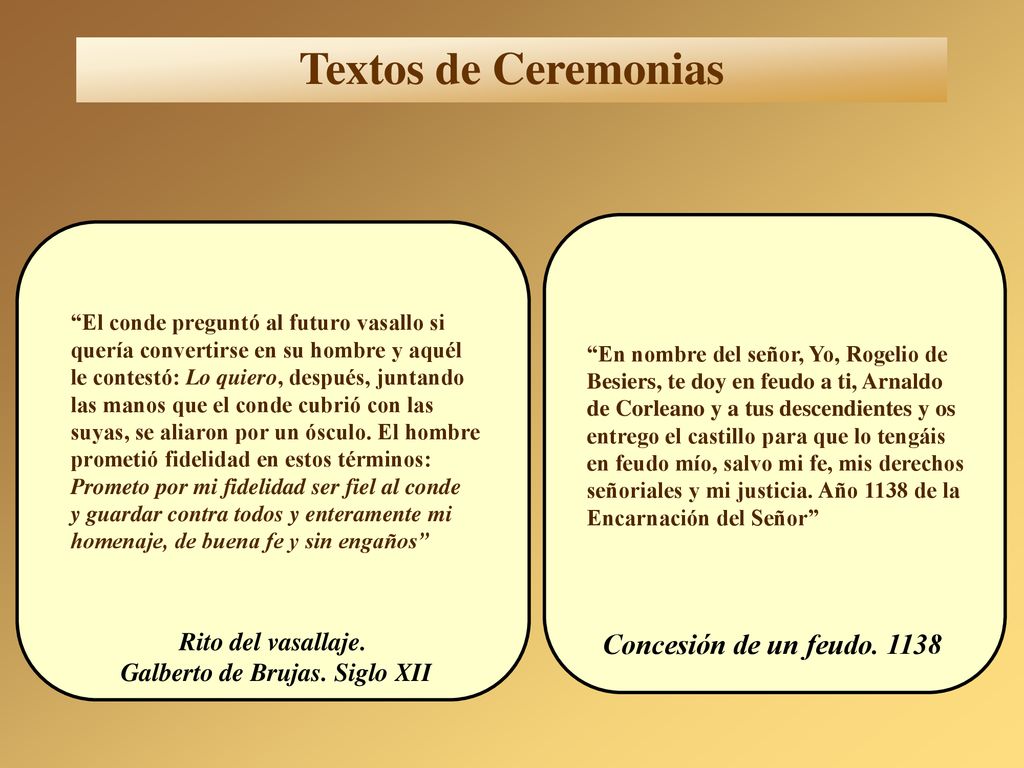 Textos de Ceremonias

“El conde preguntó al futuro vasallo si quería convertirse en su hombre y aquél le contestó: Lo quiero, después, juntando las manos que el conde cubrió con las suyas, se aliaron por un ósculo. El hombre prometió fidelidad en estos términos: Prometo por mi fidelidad ser fiel al conde y guardar contra todos y enteramente mi homenaje, de buena fe y sin engaños”

Rito del vasallaje.
Galberto de Brujas. Siglo XII

“En nombre del señor, Yo, Rogelio de Besiers, te doy en feudo a ti, Arnaldo de Corleano y a tus descendientes y os entrego el castillo para que lo tengáis en feudo mío, salvo mi fe, mis derechos señoriales y mi justicia. Año 1138 de la Encarnación del Señor”

Concesión de un feudo. 1138